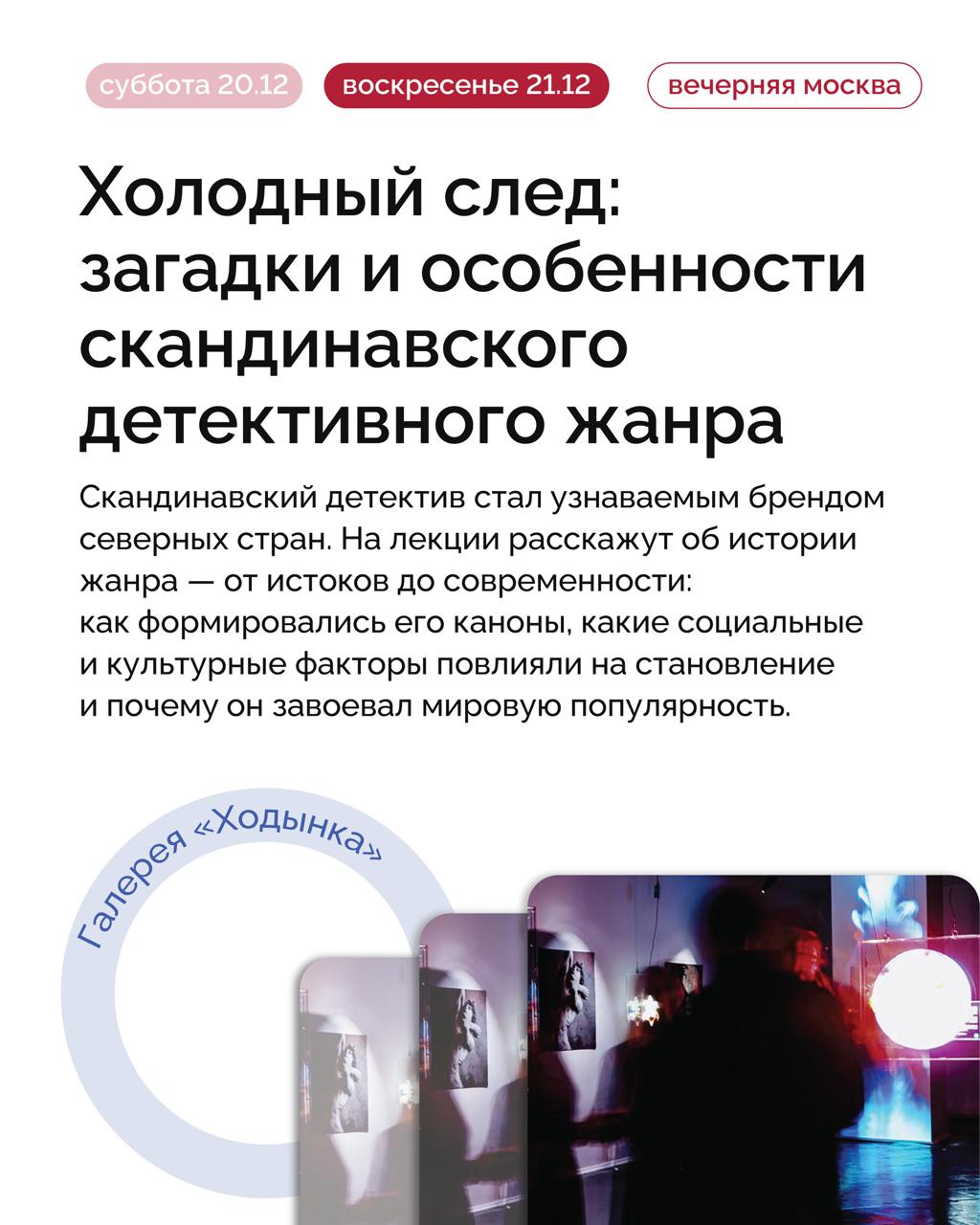 суббота 20.12 воскресенье 21.12 вечерняя москва

Холодный след: загадки и особенности скандинавского детективного жанра

Скандинавский детектив стал узнаваемым брендом северных стран. На лекции расскажут об истории жанра — от истоков до современности: как формировались его каноны, какие социальные и культурные факторы повлияли на становление и почему он завоевал мировую популярность.

Галерея «Ходынка»